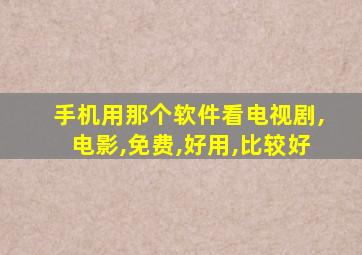 手机用那个软件看电视剧,电影,免费,好用,比较好